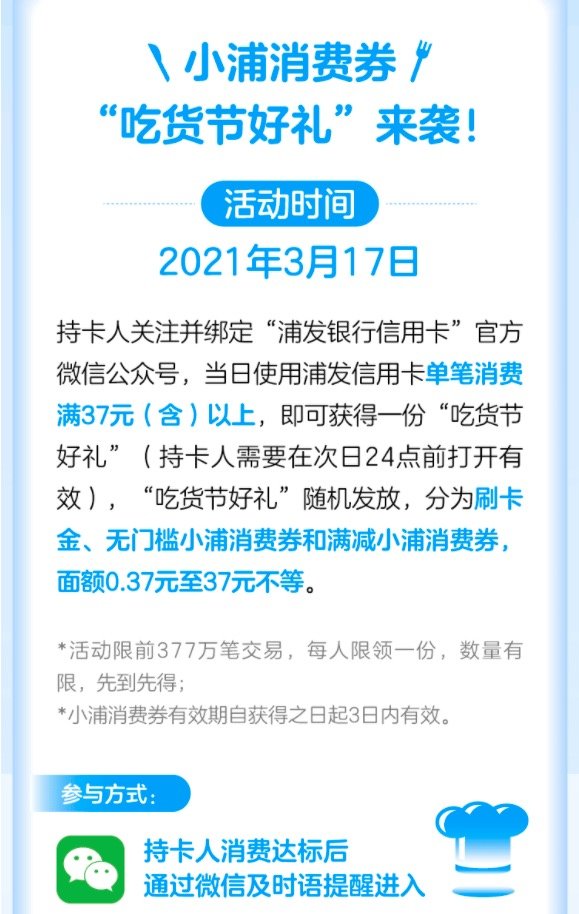 小浦消费券
“吃货节好礼”来袭！

活动时间
2021年3月17日

持卡人关注并绑定“浦发银行信用卡”官方微信公众号，当日使用浦发信用卡单笔消费满37元（含）以上，即可获得一份“吃货节好礼”（持卡人需要在次日24点前打开有效），“吃货节好礼”随机发放，分为刷卡金、无门槛小浦消费券和满减小浦消费券，面额0.37元至37元不等。

*活动限前377万笔交易，每人限领一份，数量有限，先到先得；
*小浦消费券有效期自获得之日起3日内有效。

参与方式：

持卡人消费达标后
通过微信及时语提醒进入